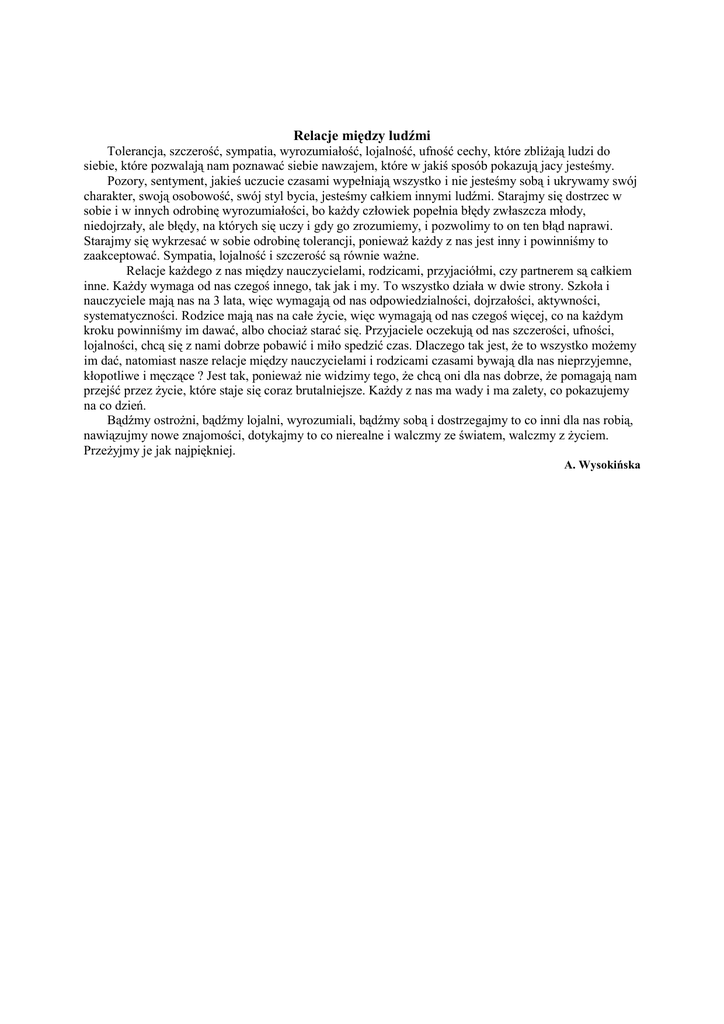 Relacje między ludźmi

Tolerancja, szczerość, sympatia, wyrozumiałość, lojalność, ufność cechy, które zbliżają ludzi do siebie, które pozwalają nam poznawać siebie nawzajem, które w jakiś sposób pokazują jacy jesteśmy.

Pozory, sentyment, jakieś uczucie czasami wypełniają wszystko i nie jesteśmy sobą i ukrywamy swój charakter, swoją osobowość, swój styl bycia, jesteśmy całkiem innymi ludźmi. Starajmy się dostrzec w sobie i w innych odrobinę wyrozumiałości, bo każdy człowiek popełnia błędy zwłaszcza młody, niedojrzały, ale błędy, na których się uczy i gdy go zrozumiemy, i pozwolimy to on ten błąd naprawi. Starajmy się wykrzesać w sobie odrobinę tolerancji, ponieważ każdy z nas jest inny i powinniśmy to zaakceptować. Sympatia, lojalność i szczerość są równie ważne.

Relacje każdego z nas między nauczycielami, rodzicami, przyjaciółmi, czy partnerem są całkiem inne. Każdy wymaga od nas czegoś innego, tak jak i my. To wszystko działa w dwie strony. Szkoła i nauczyciele mają nas na 3 lata, więc wymagają od nas odpowiedzialności, dojrzałości, aktywności, systematyczności. Rodzice mają nas na całe życie, więc wymagają od nas czegoś więcej, co na każdym kroku powinniśmy im dawać, albo chociaż starać się. Przyjaciele oczekują od nas szczerości, ufności, lojalności, chcą się z nami dobrze pobawić i miło spedzić czas. Dlaczego tak jest, że to wszystko możemy im dać, natomiast nasze relacje między nauczycielami i rodzicami czasami bywają dla nas nieprzyjemne, kłopotliwe i męczące ? Jest tak, ponieważ nie widzimy tego, że chcą oni dla nas dobrze, że pomagają nam przejść przez życie, które staje się coraz brutalniejsze. Każdy z nas ma wady i ma zalety, co pokazujemy na co dzień.

Bądźmy ostrożni, bądźmy lojalni, wyrozumiali, bądźmy sobą i dostrzegajmy to co inni dla nas robią, nawiązujmy nowe znajomości, dotykajmy to co nierealne i walczmy ze światem, walczmy z życiem. Przeżyjmy je jak najpiękniej.

A. Wysokińska